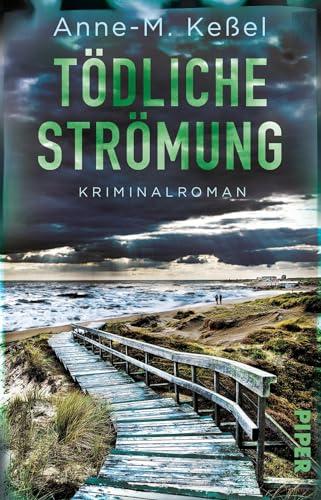 Anne-M. Keßel

TÖDLICHE STRÖMUNG

KRIMINALROMAN

PIPER